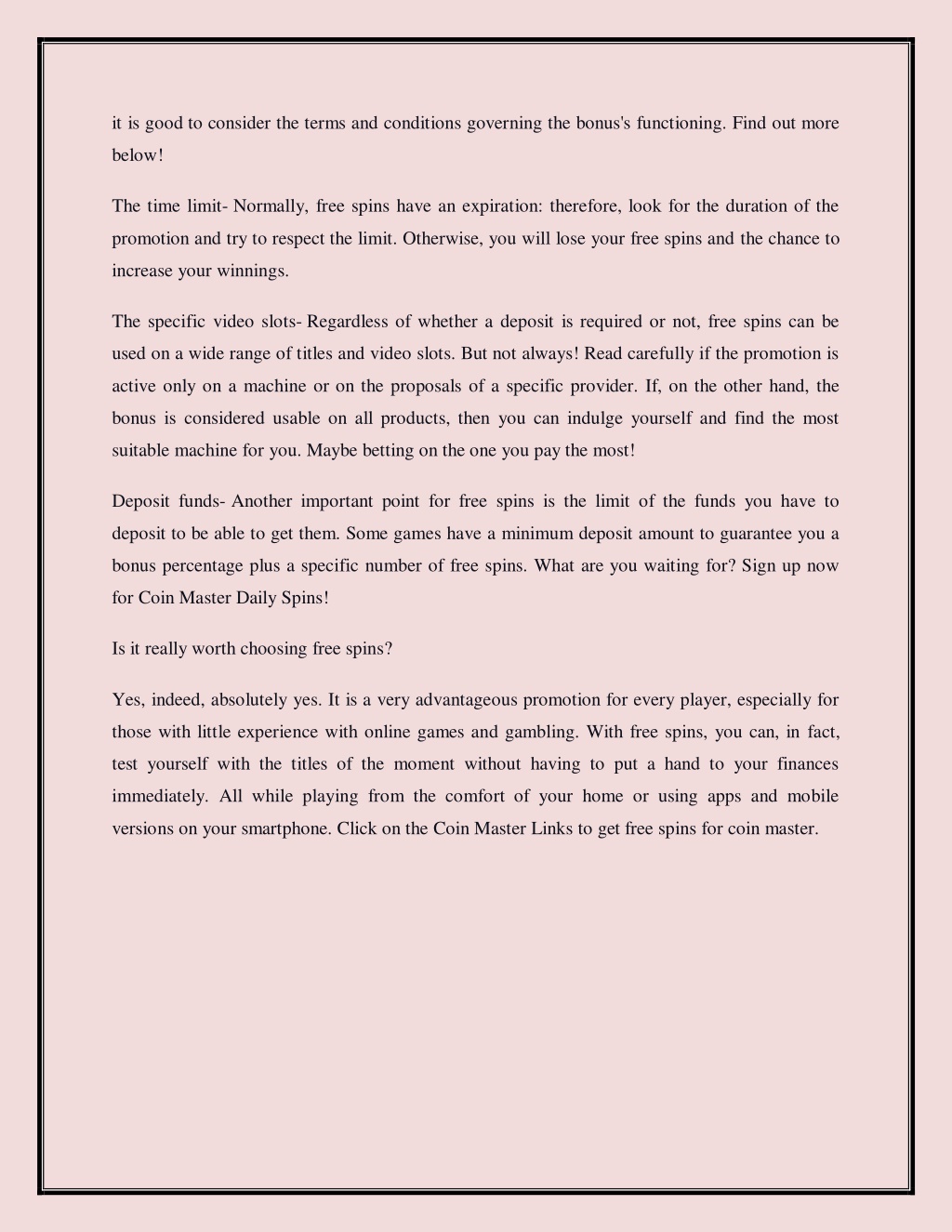 it is good to consider the terms and conditions governing the bonus's functioning. Find out more below!

The time limit- Normally, free spins have an expiration: therefore, look for the duration of the promotion and try to respect the limit. Otherwise, you will lose your free spins and the chance to increase your winnings.

The specific video slots- Regardless of whether a deposit is required or not, free spins can be used on a wide range of titles and video slots. But not always! Read carefully if the promotion is active only on a machine or on the proposals of a specific provider. If, on the other hand, the bonus is considered usable on all products, then you can indulge yourself and find the most suitable machine for you. Maybe betting on the one you pay the most!

Deposit funds- Another important point for free spins is the limit of the funds you have to deposit to be able to get them. Some games have a minimum deposit amount to guarantee you a bonus percentage plus a specific number of free spins. What are you waiting for? Sign up now for Coin Master Daily Spins!

Is it really worth choosing free spins?

Yes, indeed, absolutely yes. It is a very advantageous promotion for every player, especially for those with little experience with online games and gambling. With free spins, you can, in fact, test yourself with the titles of the moment without having to put a hand to your finances immediately. All while playing from the comfort of your home or using apps and mobile versions on your smartphone. Click on the Coin Master Links to get free spins for coin master.